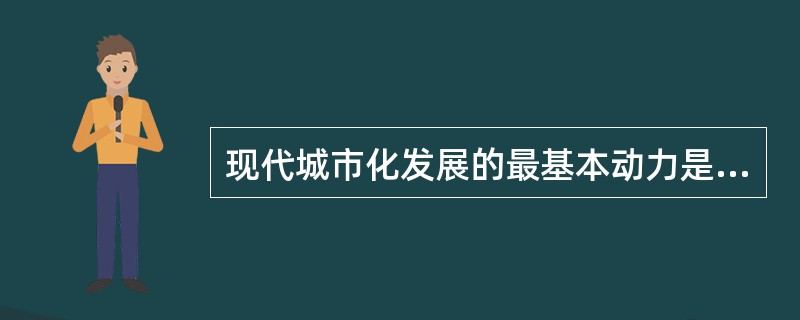 现代城市化发展的最基本动力是...